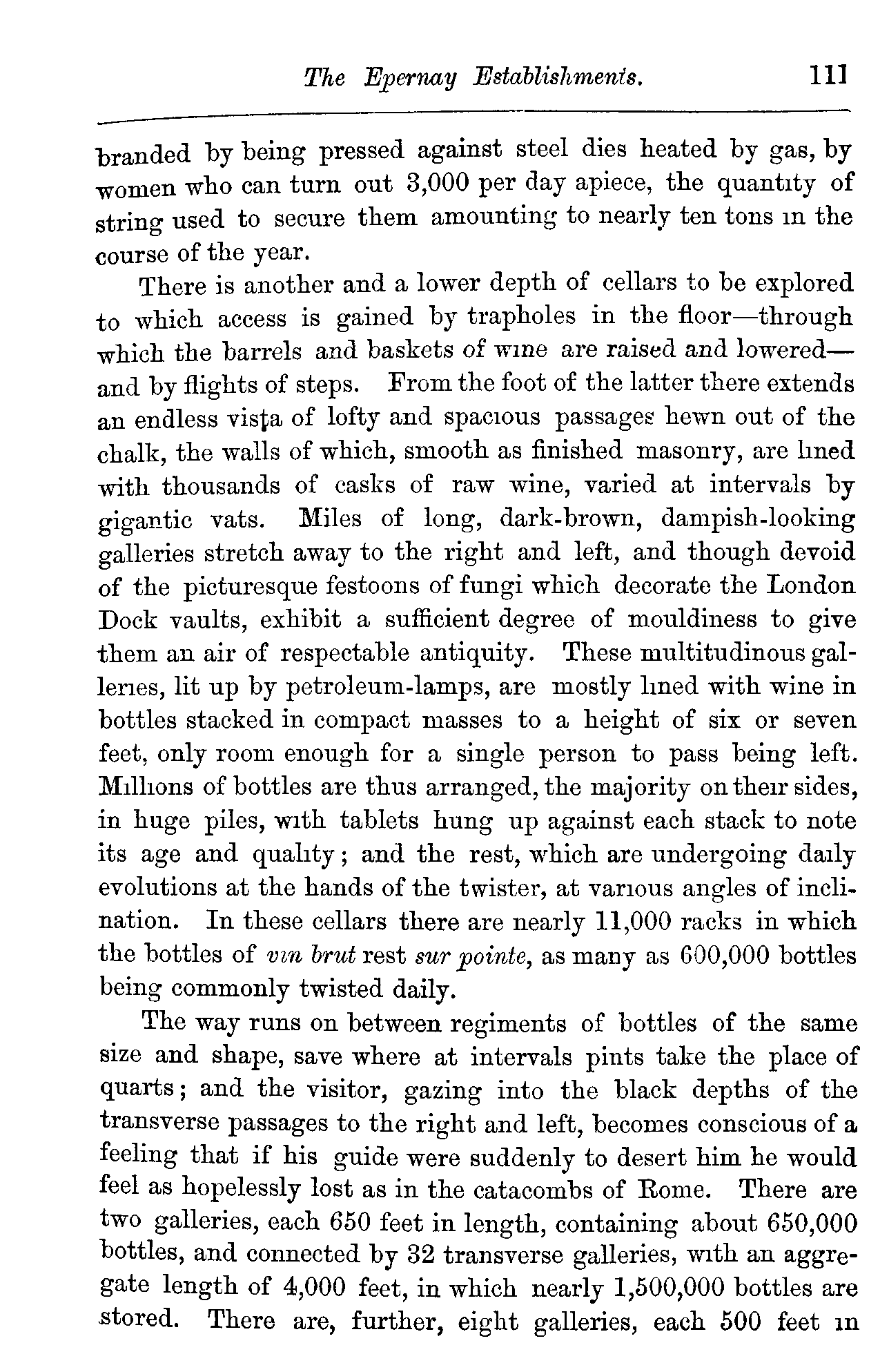 The Epernay Establishments. 111

branded by being pressed against steel dies heated by gas, by women who can turn out 3,000 per day apiece, the quantity of string used to secure them amounting to nearly ten tons in the course of the year.

There is another and a lower depth of cellars to be explored to which access is gained by trapholes in the floor—through which the barrels and baskets of wine are raised and lowered—and by flights of steps. From the foot of the latter there extends an endless vista of lofty and spacious passages hewn out of the chalk, the walls of which, smooth as finished masonry, are lined with thousands of casks of raw wine, varied at intervals by gigantic vats. Miles of long, dark-brown, dampish-looking galleries stretch away to the right and left, and though devoid of the picturesque festoons of fungi which decorate the London Dock vaults, exhibit a sufficient degree of mouldiness to give them an air of respectable antiquity. These multitudinous galleries, lit up by petroleum-lamps, are mostly lined with wine in bottles stacked in compact masses to a height of six or seven feet, only room enough for a single person to pass being left. Millions of bottles are thus arranged, the majority on their sides, in huge piles, with tablets hung up against each stack to note its age and quality; and the rest, which are undergoing daily evolutions at the hands of the twister, at various angles of inclination. In these cellars there are nearly 11,000 racks in which the bottles of vin brut rest sur pointe, as many as 600,000 bottles being commonly twisted daily.

The way runs on between regiments of bottles of the same size and shape, save where at intervals pints take the place of quarts; and the visitor, gazing into the black depths of the transverse passages to the right and left, becomes conscious of a feeling that if his guide were suddenly to desert him he would feel as hopelessly lost as in the catacombs of Rome. There are two galleries, each 650 feet in length, containing about 650,000 bottles, and connected by 32 transverse galleries, with an aggregate length of 4,000 feet, in which nearly 1,500,000 bottles are stored. There are, further, eight galleries, each 500 feet in